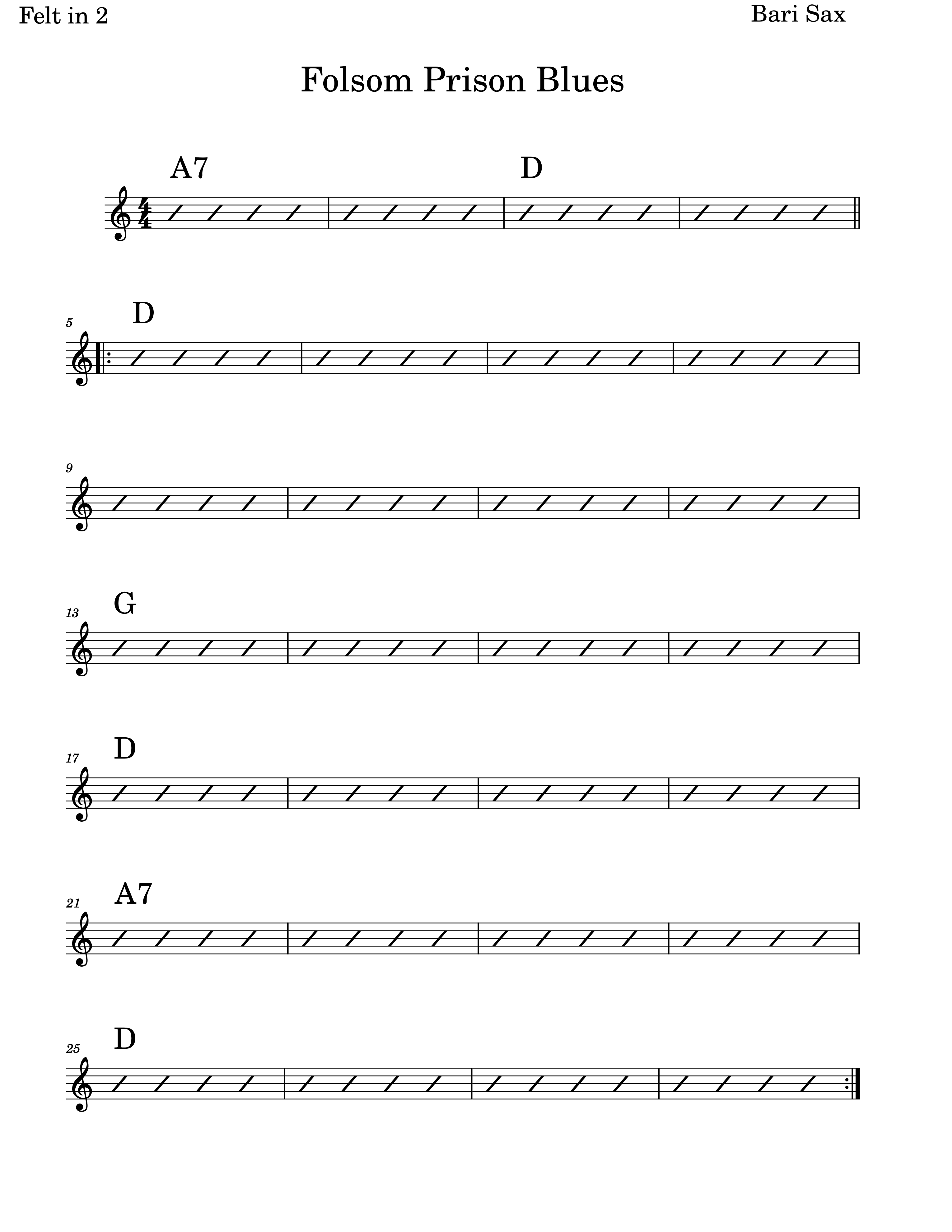 Felt in 2

Bari Sax

Folsom Prison Blues

A7

D

5

D

9

13

G

17

D

21

A7

25

D